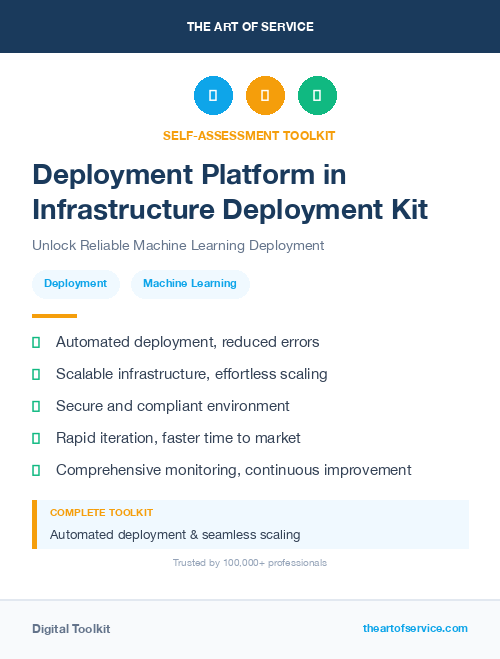 THE ART OF SERVICE

SELF-ASSESSMENT TOOLKIT

Deployment Platform in Infrastructure Deployment Kit

Unlock Reliable Machine Learning Deployment

Deployment

Machine Learning

Automated deployment, reduced errors

Scalable infrastructure, effortless scaling

Secure and compliant environment

Rapid iteration, faster time to market

Comprehensive monitoring, continuous improvement

COMPLETE TOOLKIT

Automated deployment & seamless scaling

Trusted by 100,000+ professionals

Digital Toolkit

theartofservice.com